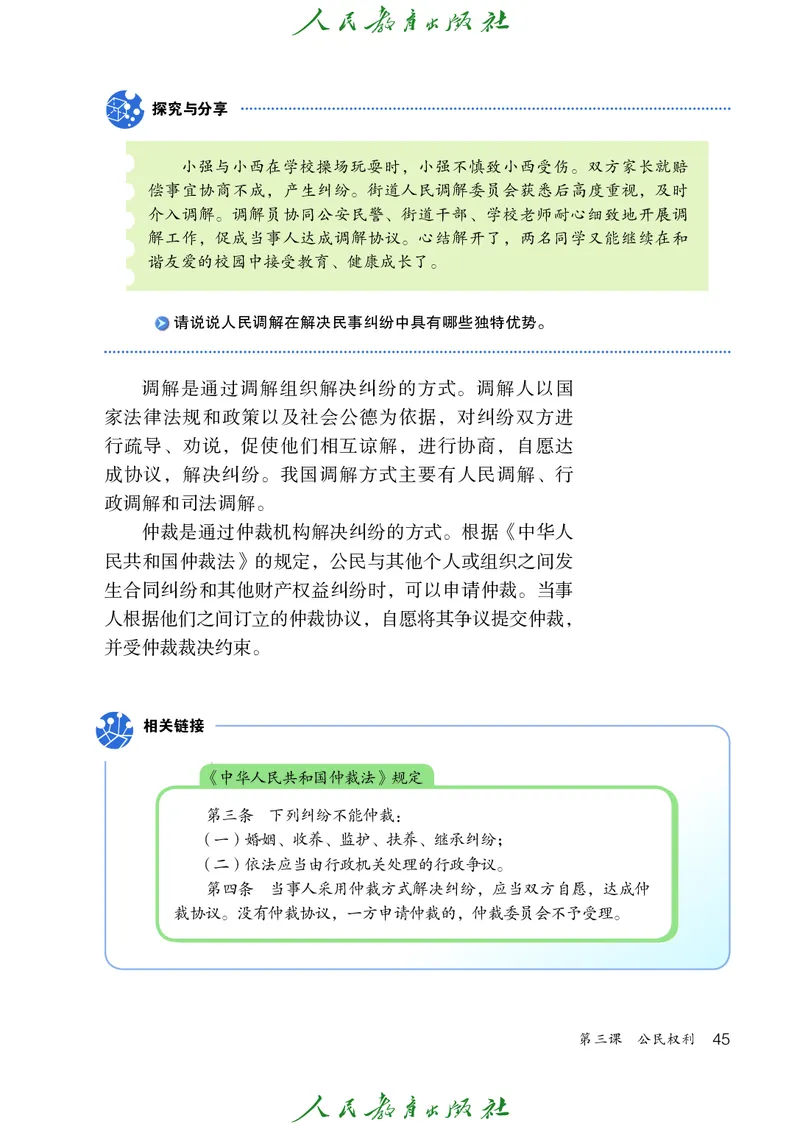 人民教育出版社

探究与分享

小强与小西在学校操场玩耍时，小强不慎致小西受伤。双方家长就赔偿事宜协商不成，产生纠纷。街道人民调解委员会获悉后高度重视，及时介入调解。调解员协同公安民警、街道干部、学校老师耐心细致地开展调解工作，促成当事人达成调解协议。心结解开了，两名同学又能继续在和谐友爱的校园中接受教育、健康成长了。

请说说人民调解在解决民事纠纷中具有哪些独特优势。

调解是通过调解组织解决纠纷的方式。调解人以国家法律法规和政策以及社会公德为依据，对纠纷双方进行疏导、劝说，促使他们相互谅解，进行协商，自愿达成协议，解决纠纷。我国调解方式主要有人民调解、行政调解和司法调解。

仲裁是通过仲裁机构解决纠纷的方式。根据《中华人民共和国仲裁法》的规定，公民与其他个人或组织之间发生合同纠纷和其他财产权益纠纷时，可以申请仲裁。当事人根据他们之间订立的仲裁协议，自愿将其争议提交仲裁，并受仲裁裁决约束。

相关链接

《中华人民共和国仲裁法》规定

第三条　下列纠纷不能仲裁：
（一）婚姻、收养、监护、扶养、继承纠纷；
（二）依法应当由行政机关处理的行政争议。
第四条　当事人采用仲裁方式解决纠纷，应当双方自愿，达成仲裁协议。没有仲裁协议，一方申请仲裁的，仲裁委员会不予受理。

第三课　公民权利　45

人民教育出版社